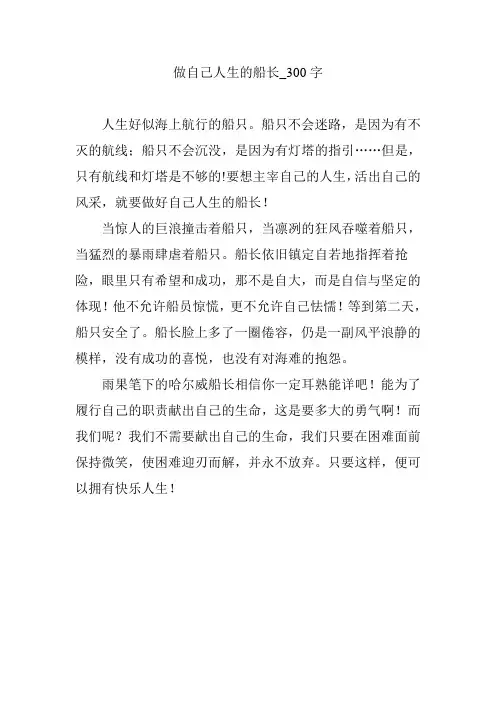 做自己人生的船长_300字

人生好似海上航行的船只。船只不会迷路，是因为有不灭的航线；船只不会沉没，是因为有灯塔的指引……但是，只有航线和灯塔是不够的!要想主宰自己的人生，活出自己的风采，就要做好自己人生的船长！

当惊人的巨浪撞击着船只，当凛冽的狂风吞噬着船只，当猛烈的暴雨肆虐着船只。船长依旧镇定自若地指挥着抢险，眼里只有希望和成功，那不是自大，而是自信与坚定的体现！他不允许船员惊慌，更不允许自己怯懦！等到第二天，船只安全了。船长脸上多了一圈倦容，仍是一副风平浪静的模样，没有成功的喜悦，也没有对海难的抱怨。

雨果笔下的哈尔威船长相信你一定耳熟能详吧！能为了履行自己的职责献出自己的生命，这是要多大的勇气啊！而我们呢？我们不需要献出自己的生命，我们只要在困难面前保持微笑，使困难迎刃而解，并永不放弃。只要这样，便可以拥有快乐人生！